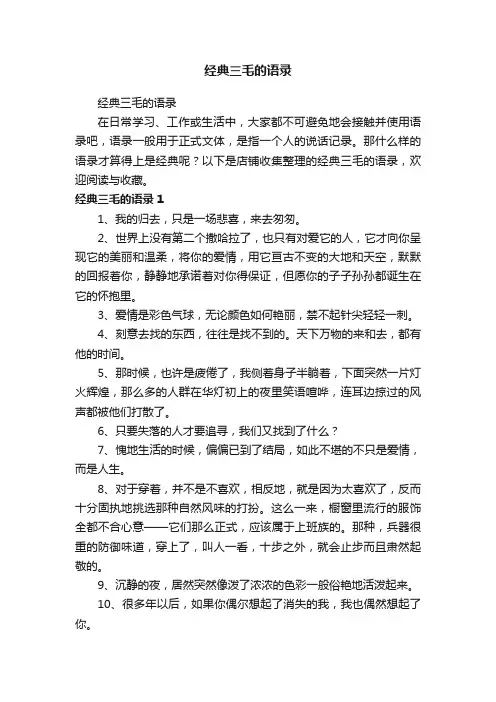 经典三毛的语录

经典三毛的语录

在日常学习、工作或生活中，大家都不可避免地会接触并使用语录吧，语录一般用于正式文体，是指一个人的说话记录。那什么样的语录才算得上是经典呢？以下是店铺收集整理的经典三毛的语录，欢迎阅读与收藏。

经典三毛的语录 1

1、我的归去，只是一场悲喜，来去匆匆。

2、世界上没有第二个撒哈拉了，也只有对爱它的人，它才向你呈现它的美丽和温柔，将你的爱情，用它亘古不变的大地和天空，默默的回报着你，静静地承诺着对你得保证，但愿你的子子孙孙都诞生在它的怀抱里。

3、爱情是彩色气球，无论颜色如何艳丽，禁不起针尖轻轻一刺。

4、刻意去找的东西，往往是找不到的。天下万物的来和去，都有他的时间。

5、那时候，也许是疲倦了，我侧着身子半躺着，下面突然一片灯火辉煌，那么多的人群在华灯初上的夜里笑语喧哗，连耳边掠过的风声都被他们打散了。

6、只要失落的人才要追寻，我们又找到了什么？

7、愧地生活的时候，偏偏已到了结局，如此不堪的不只是爱情，而是人生。

8、对于穿着，并不是不喜欢，相反地，就是因为太喜欢了，反而十分固执地挑选那种自然风味的打扮。这么一来，橱窗里流行的服饰全都不合心意——它们那么正式，应该属于上班族的。那种，兵器很重的防御味道，穿上了，叫人一看，十步之外，就会止步而且肃然起敬的。

9、沉静的夜，居然突然像泼了浓浓的色彩一般俗艳地活泼起来。

10、很多年以后，如果你偶尔想起了消失的我，我也偶然想起了你。